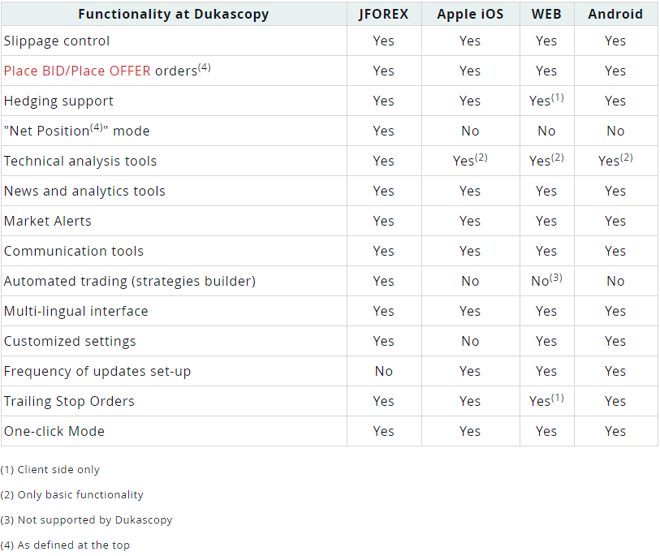 | Functionality at Dukascopy | JFOREX | Apple iOS | WEB | Android |
|---|---|---|---|---|
| Slippage control | Yes | Yes | Yes | Yes |
| Place BID/Place OFFER orders$^{(4)}$ | Yes | Yes | Yes | Yes |
| Hedging support | Yes | Yes | Yes$^{(1)}$ | Yes |
| "Net Position$^{(4)}$" mode | Yes | No | No | No |
| Technical analysis tools | Yes | Yes$^{(2)}$ | Yes$^{(2)}$ | Yes$^{(2)}$ |
| News and analytics tools | Yes | Yes | Yes | Yes |
| Market Alerts | Yes | Yes | Yes | Yes |
| Communication tools | Yes | Yes | Yes | Yes |
| Automated trading (strategies builder) | Yes | No | No$^{(3)}$ | No |
| Multi-lingual interface | Yes | Yes | Yes | Yes |
| Customized settings | Yes | No | Yes | Yes |
| Frequency of updates set-up | No | Yes | Yes | Yes |
| Trailing Stop Orders | Yes | Yes | Yes$^{(1)}$ | Yes |
| One-click Mode | Yes | Yes | Yes | Yes |

(1) Client side only

(2) Only basic functionality

(3) Not supported by Dukascopy

(4) As defined at the top